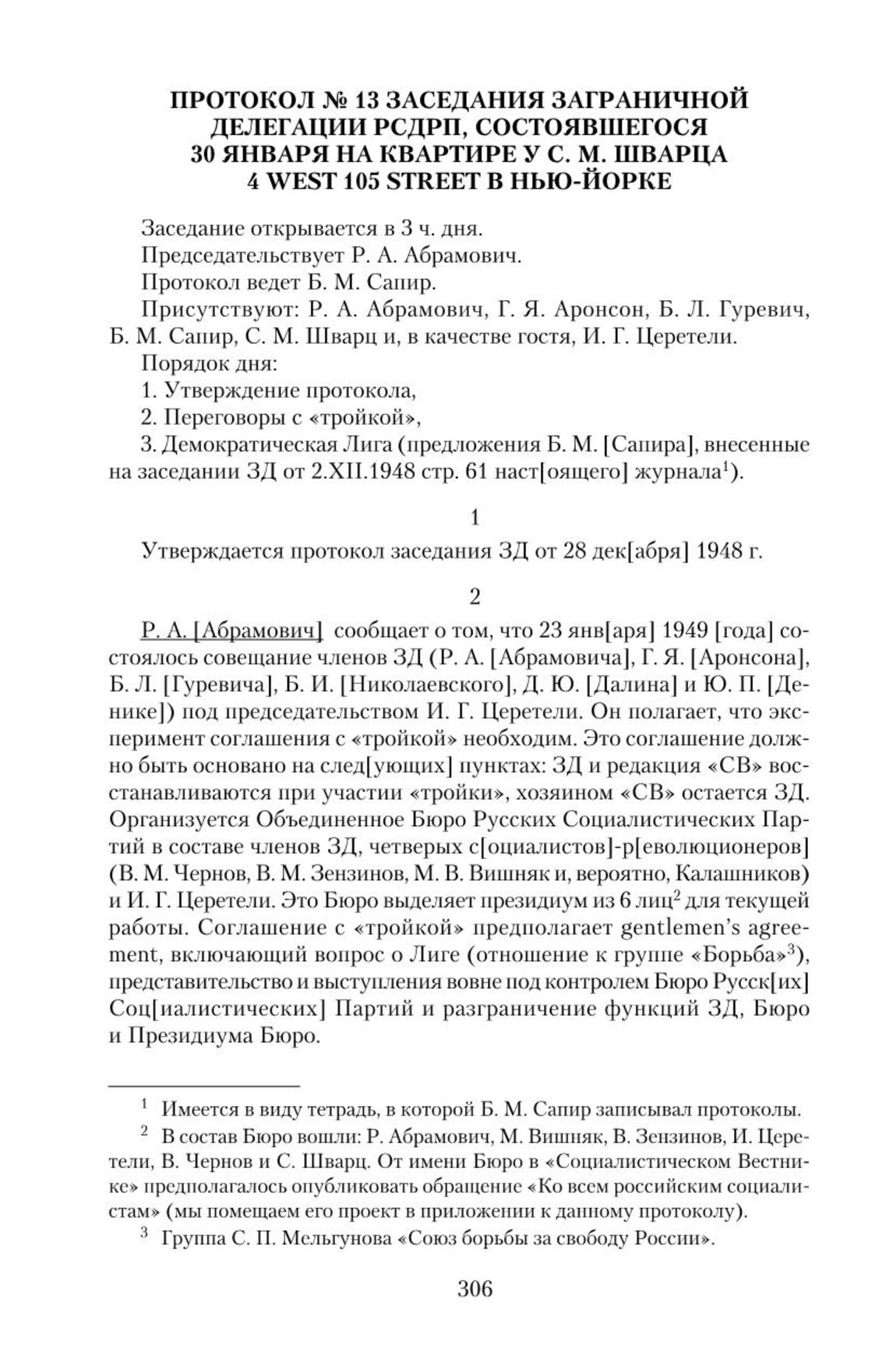 ПРОТОКОЛ № 13 ЗАСЕДАНИЯ ЗАГРАНИЧНОЙ ДЕЛЕГАЦИИ РСДРП, СОСТОЯВШЕГОСЯ 30 ЯНВАРЯ НА КВАРТИРЕ У С. М. ШВАРЦА 4 WEST 105 STREET В НЬЮ-ЙОРКЕ

Заседание открывается в 3 ч. дня.

Председательствует Р. А. Абрамович.

Протокол ведет Б. М. Сапир.

Присутствуют: Р. А. Абрамович, Г. Я. Аронсон, Б. Л. Гуревич, Б. М. Сапир, С. М. Шварц и, в качестве гостя, И. Г. Церетели.

Порядок дня:

1. Утверждение протокола,

2. Переговоры с «тройкой»,

3. Демократическая Лига (предложения Б. М. [Сапира], внесенные на заседании ЗД от 2.XII.1948 стр. 61 наст[оящего] журнала$^1$).

1

Утверждается протокол заседания ЗД от 28 дек[абря] 1948 г.

2

Р. А. [Абрамович] сообщает о том, что 23 янв[аря] 1949 [года] состоялось совещание членов ЗД (Р. А. [Абрамовича], Г. Я. [Аронсона], Б. Л. [Гуревича], Б. И. [Николаевского], Д. Ю. [Далина] и Ю. П. [Денике]) под председательством И. Г. Церетели. Он полагает, что эксперимент соглашения с «тройкой» необходим. Это соглашение должно быть основано на след[ующих] пунктах: ЗД и редакция «СВ» восстанавливаются при участии «тройки», хозяином «СВ» остается ЗД. Организуется Объединенное Бюро Русских Социалистических Партий в составе членов ЗД, четверых с[оциалистов]-р[еволюционеров] (В. М. Чернов, В. М. Зензинов, М. В. Вишняк и, вероятно, Калашников) и И. Г. Церетели. Это Бюро выделяет президиум из 6 лиц$^2$ для текущей работы. Соглашение с «тройкой» предполагает gentlemen's agreement, включающий вопрос о Лиге (отношение к группе «Борьба»$^3$), представительство и выступления вовне под контролем Бюро Русск[их] Соц[иалистических] Партий и разграничение функций ЗД, Бюро и Президиума Бюро.

$^1$ Имеется в виду тетрадь, в которой Б. М. Сапир записывал протоколы.

$^2$ В состав Бюро вошли: Р. Абрамович, М. Вишняк, В. Зензинов, И. Церетели, В. Чернов и С. Шварц. От имени Бюро в «Социалистическом Вестнике» предполагалось опубликовать обращение «Ко всем российским социалистам» (мы помещаем его проект в приложении к данному протоколу).

$^3$ Группа С. П. Мельгунова «Союз борьбы за свободу России».

306